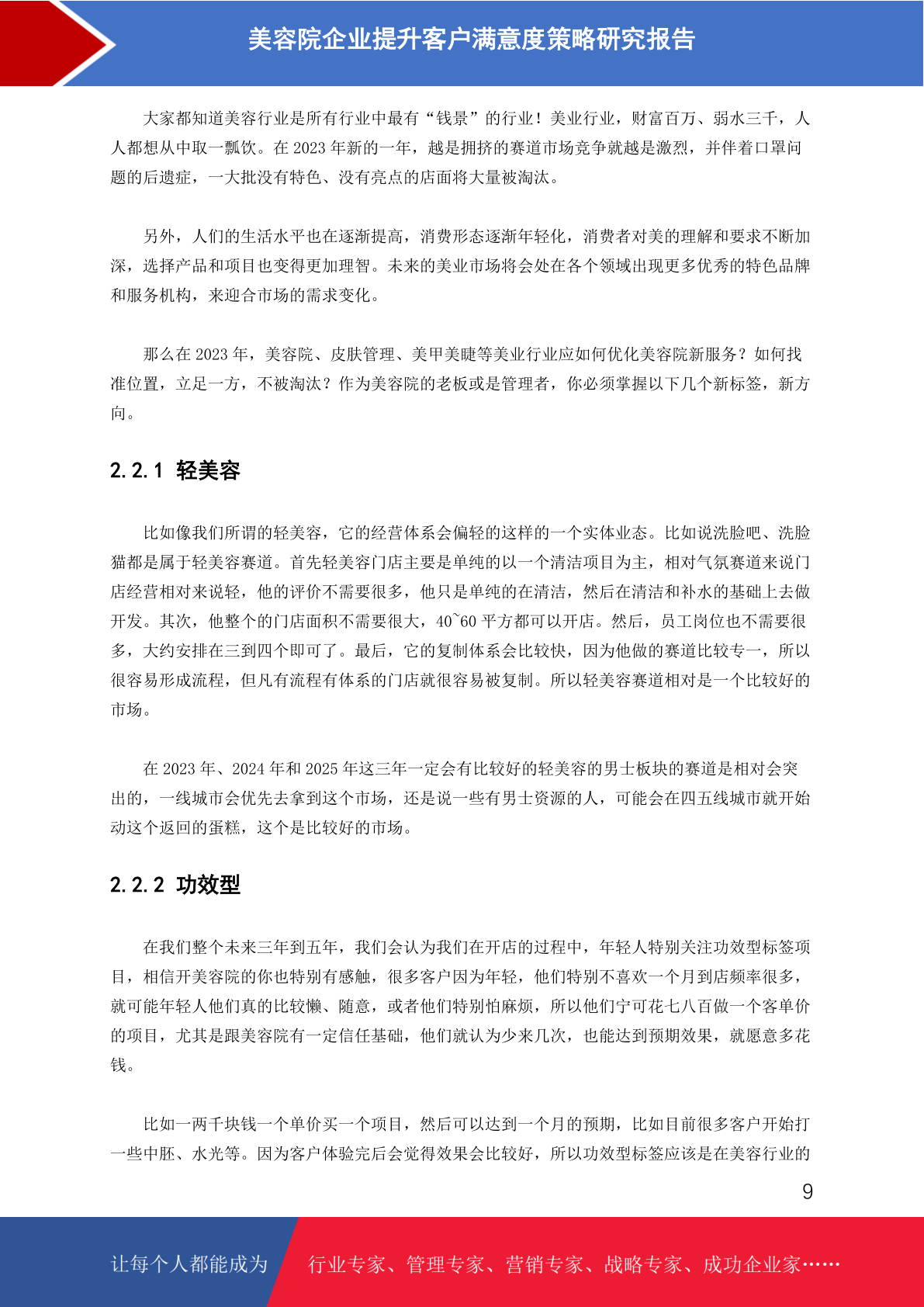 美容院企业提升客户满意度策略研究报告

大家都知道美容行业是所有行业中最有“钱景”的行业！美业行业，财富百万、弱水三千，人人都想从中取一瓢饮。在2023年新的一年，越是拥挤的赛道市场竞争就越是激烈，并伴着口罩问题的后遗症，一大批没有特色、没有亮点的店面将大量被淘汰。

另外，人们的生活水平也在逐渐提高，消费形态逐渐年轻化，消费者对美的理解和要求不断加深，选择产品和项目也变得更加理智。未来的美业市场将会处在各个领域出现更多优秀的特色品牌和服务机构，来迎合市场的需求变化。

那么在2023年，美容院、皮肤管理、美甲美睫等美业行业应如何优化美容院新服务？如何找准位置，立足一方，不被淘汰？作为美容院的老板或是管理者，你必须掌握以下几个新标签，新方向。

2.2.1 轻美容

比如像我们所谓的轻美容，它的经营体系会偏轻的这样的一个实体业态。比如说洗脸吧、洗脸猫都是属于轻美容赛道。首先轻美容门店主要是单纯的以一个清洁项目为主，相对气氛赛道来说门店经营相对来说轻，他的评价不需要很多，他只是单纯的在清洁，然后在清洁和补水的基础上去做开发。其次，他整个的门店面积不需要很大，40~60平方都可以开店。然后，员工岗位也不需要很多，大约安排在三到四个即可了。最后，它的复制体系会比较快，因为他做的赛道比较专一，所以很容易形成流程，但凡有流程有体系的门店就很容易被复制。所以轻美容赛道相对是一个比较好的市场。

在2023年、2024年和2025年这三年一定会有比较好的轻美容的男士板块的赛道是相对会突出的，一线城市会优先去拿到这个市场，还是说一些有男士资源的人，可能会在四五线城市就开始动这个返回的蛋糕，这个是比较好的市场。

2.2.2 功效型

在我们整个未来三年到五年，我们会认为我们在开店的过程中，年轻人特别关注功效型标签项目，相信开美容院的你也特别有感触，很多客户因为年轻，他们特别不喜欢一个月到店频率很多，就可能年轻人他们真的比较懒、随意，或者他们特别怕麻烦，所以他们宁可花七八百做一个客单价的项目，尤其是跟美容院有一定信任基础，他们就认为少来几次，也能达到预期效果，就愿意多花钱。

比如一两千块钱一个单价买一个项目，然后可以达到一个月的预期，比如目前很多客户开始打一些中胚、水光等。因为客户体验完后会觉得效果会比较好，所以功效型标签应该是在美容行业的

9

让每个人都能成为 行业专家、管理专家、营销专家、战略专家、成功企业家……